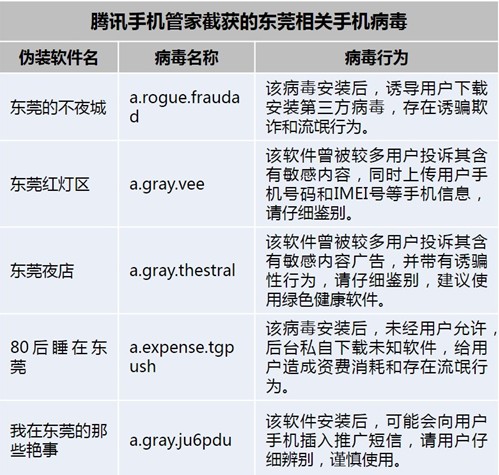 腾讯手机管家截获的东莞相关手机病毒

| 伪装软件名 | 病毒名称 | 病毒行为 |
|---|---|---|
| 东莞的不夜城 | a.rogue.fraudad | 该病毒安装后，诱导用户下载安装第三方病毒，存在诱骗欺诈和流氓行为。 |
| 东莞红灯区 | a.gray.vee | 该软件曾被较多用户投诉其含有敏感内容，同时上传用户手机号码和IMEI号等手机信息，请仔细鉴别。 |
| 东莞夜店 | a.gray.thestral | 该软件曾被较多用户投诉其含有敏感内容广告，并带有诱骗性行为，请仔细鉴别，建议使用绿色健康软件。 |
| 80后睡在东莞 | a.expense.tgpush | 该病毒安装后，未经用户允许，后台私自下载未知软件，给用户造成资费消耗和存在流氓行为。 |
| 我在东莞的那些艳事 | a.gray.ju6pdu | 该软件安装后，可能会向用户手机插入推广短信，请用户仔细辨别，谨慎使用。 |